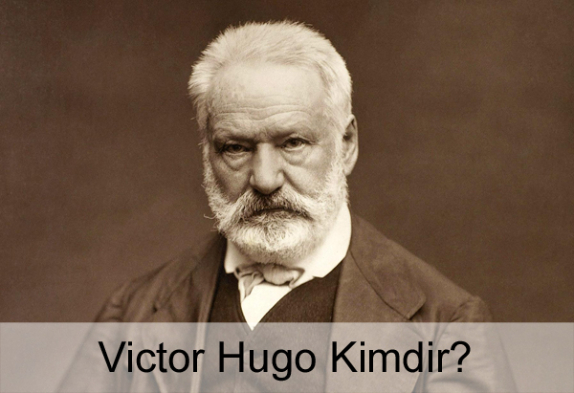 Victor Hugo Kimdir?